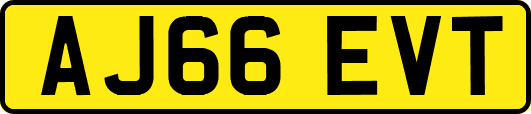 AJ66 EVT